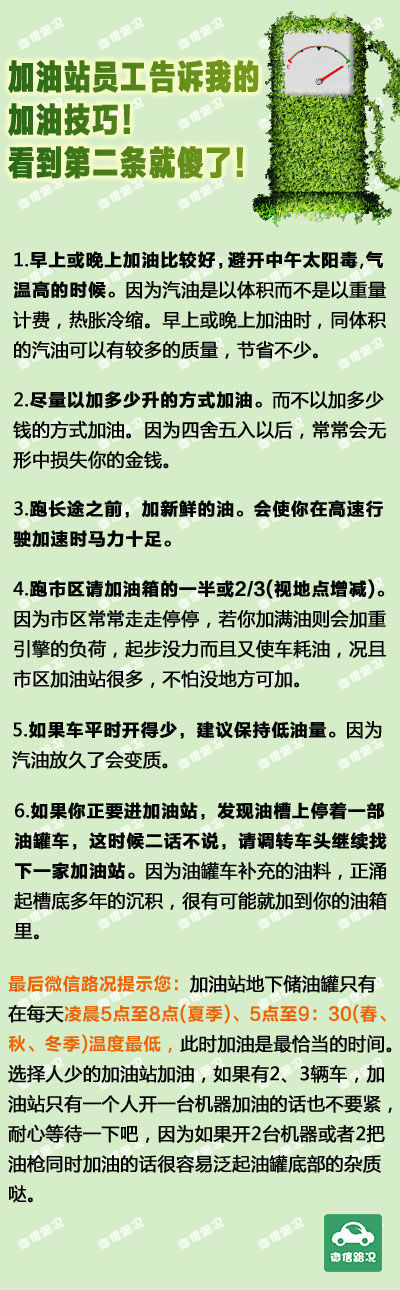 加油站员工告诉我的加油技巧！看到第二条就傻了！

1.早上或晚上加油比较好，避开中午太阳毒，气温高的时候。因为汽油是以体积而不是以重量计费，热胀冷缩。早上或晚上加油时，同体积的汽油可以有较多的质量，节省不少。

2.尽量以加多少升的方式加油。而不以加多少钱的方式加油。因为四舍五入以后，常常会无形中损失你的金钱。

3.跑长途之前，加新鲜的油。会使你在高速行驶加速时马力十足。

4.跑市区请加油箱的一半或2/3(视地点增减)。因为市区常常走走停停，若你加满油则会加重引擎的负荷，起步没力而且又使车耗油，况且市区加油站很多，不怕没地方可加。

5.如果车平时开得少，建议保持低油量。因为汽油放久了会变质。

6.如果你正要进加油站，发现油槽上停着一部油罐车，这时候二话不说，请调转车头继续找下一家加油站。因为油罐车补充的油料，正涌起槽底多年的沉积，很有可能就加到你的油箱里。

最后微信路况提示您：加油站地下储油罐只有在每天凌晨5点至8点(夏季)、5点至9：30(春、秋、冬季)温度最低，此时加油是最恰当的时间。选择人少的加油站加油，如果有2、3辆车，加油站只有一个人开一台机器加油的话也不要紧，耐心等待一下吧，因为如果开2台机器或者2把油枪同时加油的话很容易泛起油罐底部的杂质哒。

微信路况